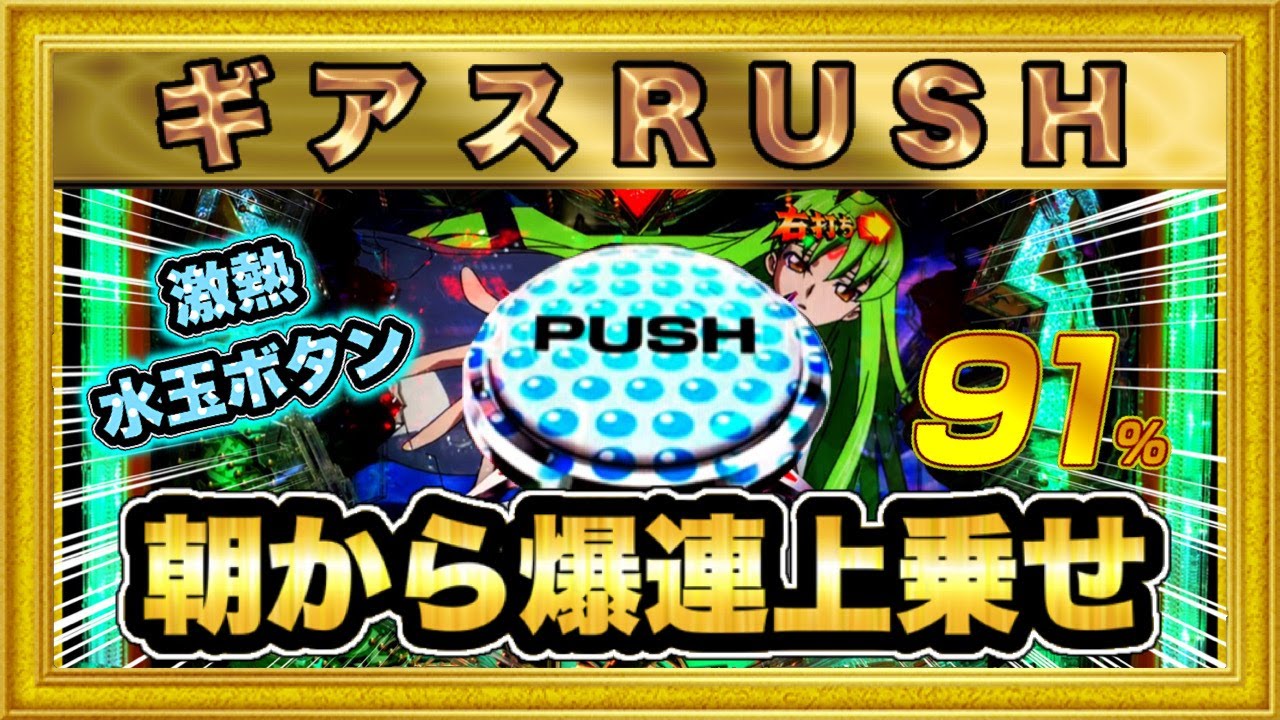 ギアスRUSH

右打ち

激熱
水玉ボタン

PUSH

91%

朝から爆連上乗せ